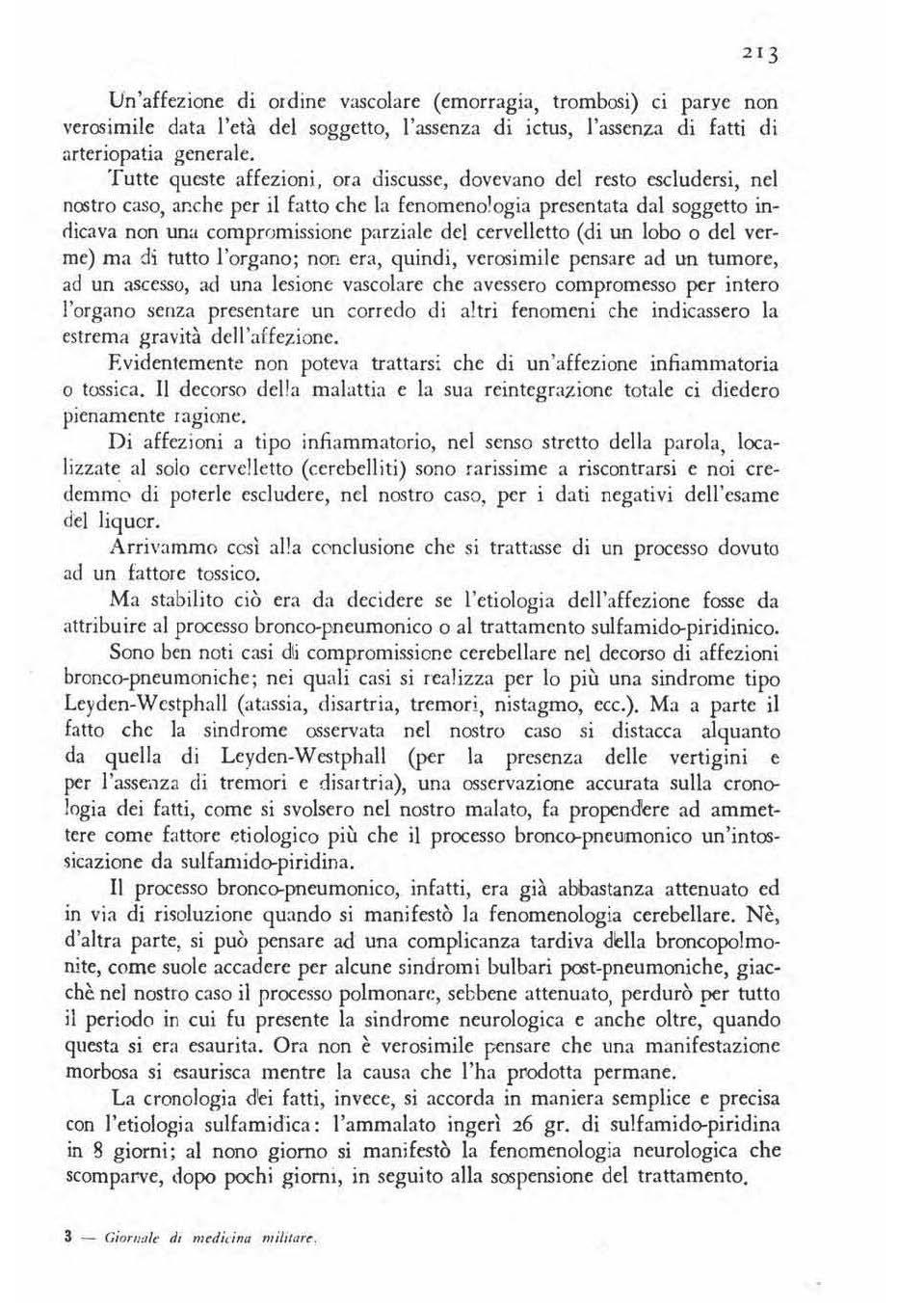 213

Un'affezione di ordine vascolare (emorragia, trombosi) ci parve non verosimile data l'età del soggetto, l'assenza di ictus, l'assenza di fatti di arteriopatia generale.

Tutte queste affezioni, ora discusse, dovevano del resto escludersi, nel nostro caso, anche per il fatto che la fenomenologia presentata dal soggetto indicava non una compromissione parziale del cervelletto (di un lobo o del verme) ma di tutto l'organo; non era, quindi, verosimile pensare ad un tumore, ad un ascesso, ad una lesione vascolare che avessero compromesso per intero l'organo senza presentare un corredo di altri fenomeni che indicassero la estrema gravità dell'affezione.

Evidentemente non poteva trattarsi che di un'affezione infiammatoria o tossica. Il decorso della malattia e la sua reintegrazione totale ci diedero pienamente ragione.

Di affezioni a tipo infiammatorio, nel senso stretto della parola, localizzate al solo cervelletto (cerebelliti) sono rarissime a riscontrarsi e noi credemmo di poterle escludere, nel nostro caso, per i dati negativi dell'esame del liquor.

Arrivammo così alla conclusione che si trattasse di un processo dovuto ad un fattore tossico.

Ma stabilito ciò era da decidere se l'etiologia dell'affezione fosse da attribuire al processo bronco-pneumonico o al trattamento sulfamido-piridinico.

Sono ben noti casi di compromissione cerebellare nel decorso di affezioni bronco-pneumoniche; nei quali casi si realizza per lo più una sindrome tipo Leyden-Westphall (atassia, disartria, tremori, nistagmo, ecc.). Ma a parte il fatto che la sindrome osservata nel nostro caso si distacca alquanto da quella di Leyden-Westphall (per la presenza delle vertigini e per l'assenza di tremori e disartria), una osservazione accurata sulla cronologia dei fatti, come si svolsero nel nostro malato, fa propendere ad ammettere come fattore etiologico più che il processo bronco-pneumonico un'intossicazione da sulfamido-piridina.

Il processo bronco-pneumonico, infatti, era già abbastanza attenuato ed in via di risoluzione quando si manifestò la fenomenologia cerebellare. Nè, d'altra parte, si può pensare ad una complicanza tardiva della broncopolmonite, come suole accadere per alcune sindromi bulbari post-pneumoniche, giacchè nel nostro caso il processo polmonare, sebbene attenuato, perdurò per tutto il periodo in cui fu presente la sindrome neurologica e anche oltre, quando questa si era esaurita. Ora non è verosimile pensare che una manifestazione morbosa si esaurisca mentre la causa che l'ha prodotta permane.

La cronologia dei fatti, invece, si accorda in maniera semplice e precisa con l'etiologia sulfamidica: l'ammalato ingerì 26 gr. di sulfamido-piridina in 8 giorni; al nono giorno si manifestò la fenomenologia neurologica che scomparve, dopo pochi giorni, in seguito alla sospensione del trattamento.

3 — Giornale di medicina militare.